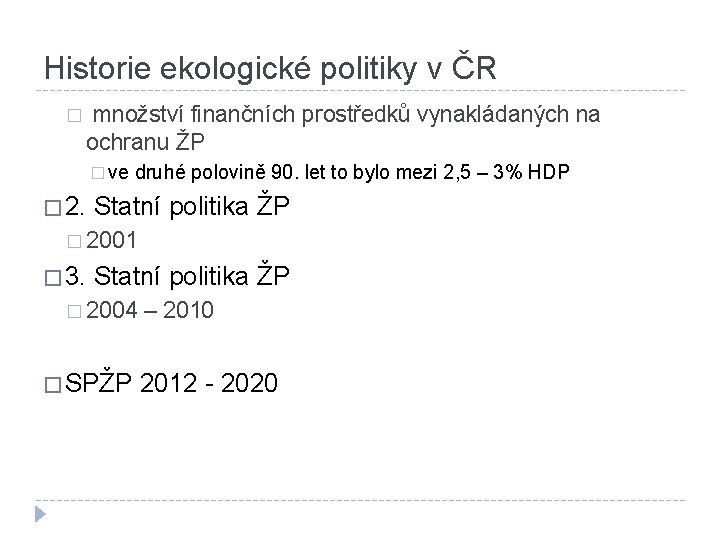 Historie ekologické politiky v ČR

□ množství finančních prostředků vynakládaných na ochranu ŽP

□ ve druhé polovině 90. let to bylo mezi 2,5 – 3% HDP

□ 2. Statní politika ŽP

□ 2001

□ 3. Statní politika ŽP

□ 2004 – 2010

□ SPŽP 2012 - 2020